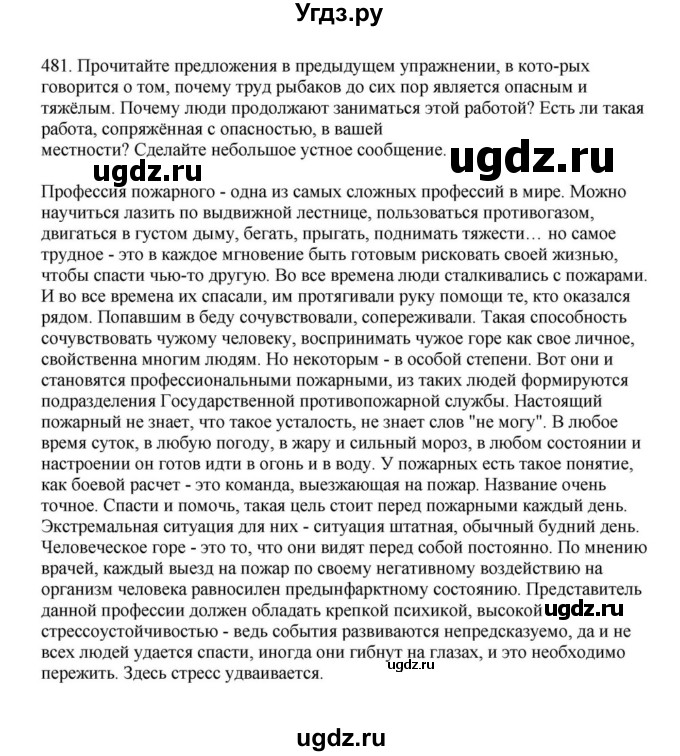 Угдз.ру

481. Прочитайте предложения в предыдущем упражнении, в кото-рых говорится о том, почему труд рыбаков до сих пор является опасным и тяжёлым. Почему люди продолжают заниматься этой работой? Есть ли такая работа, сопряжённая с опасностью, в вашей местности? Сделайте небольшое устное сообщение.

ugdz.ru

ugdz.ru

Профессия пожарного - одна из самых сложных профессий в мире. Можно научиться лазить по выдвижной лестнице, пользоваться противогазом, двигаться в густом дыму, бегать, прыгать, поднимать тяжести… но самое трудное - это в каждое мгновение быть готовым рисковать своей жизнью, чтобы спасти чью-то другую. Во все времена люди сталкивались с пожарами. И во все времена их спасали, им протягивали руку помощи те, кто оказался рядом. Попавшим в беду сочувствовали, сопереживали. Такая способность сочувствовать чужому человеку, воспринимать чужое горе как свое личное, свойственна многим людям. Но некоторым - в особой степени. Вот они и становятся профессиональными пожарными, из таких людей формируются подразделения Государственной противопожарной службы. Настоящий пожарный не знает, что такое усталость, не знает слов "не могу". В любое время суток, в любую погоду, в жару и сильный мороз, в любом состоянии и настроении он готов идти в огонь и в воду. У пожарных есть такое понятие, как боевой расчет - это команда, выезжающая на пожар. Название очень точное. Спасти и помочь, такая цель стоит перед пожарными каждый день. Экстремальная ситуация для них - ситуация штатная, обычный будний день. Человеческое горе - это то, что они видят перед собой постоянно. По мнению врачей, каждый выезд на пожар по своему негативному воздействию на организм человека равносилен предынфарктному состоянию. Представитель данной профессии должен обладать крепкой психикой, высокой ugdz.ru стрессоустойчивостью - ведь события развиваются непредсказуемо, да и не всех людей удается спасти, иногда они гибнут на глазах, и это необходимо пережить. Здесь стресс удваивается.

ugdz.ru

ugdz.ru